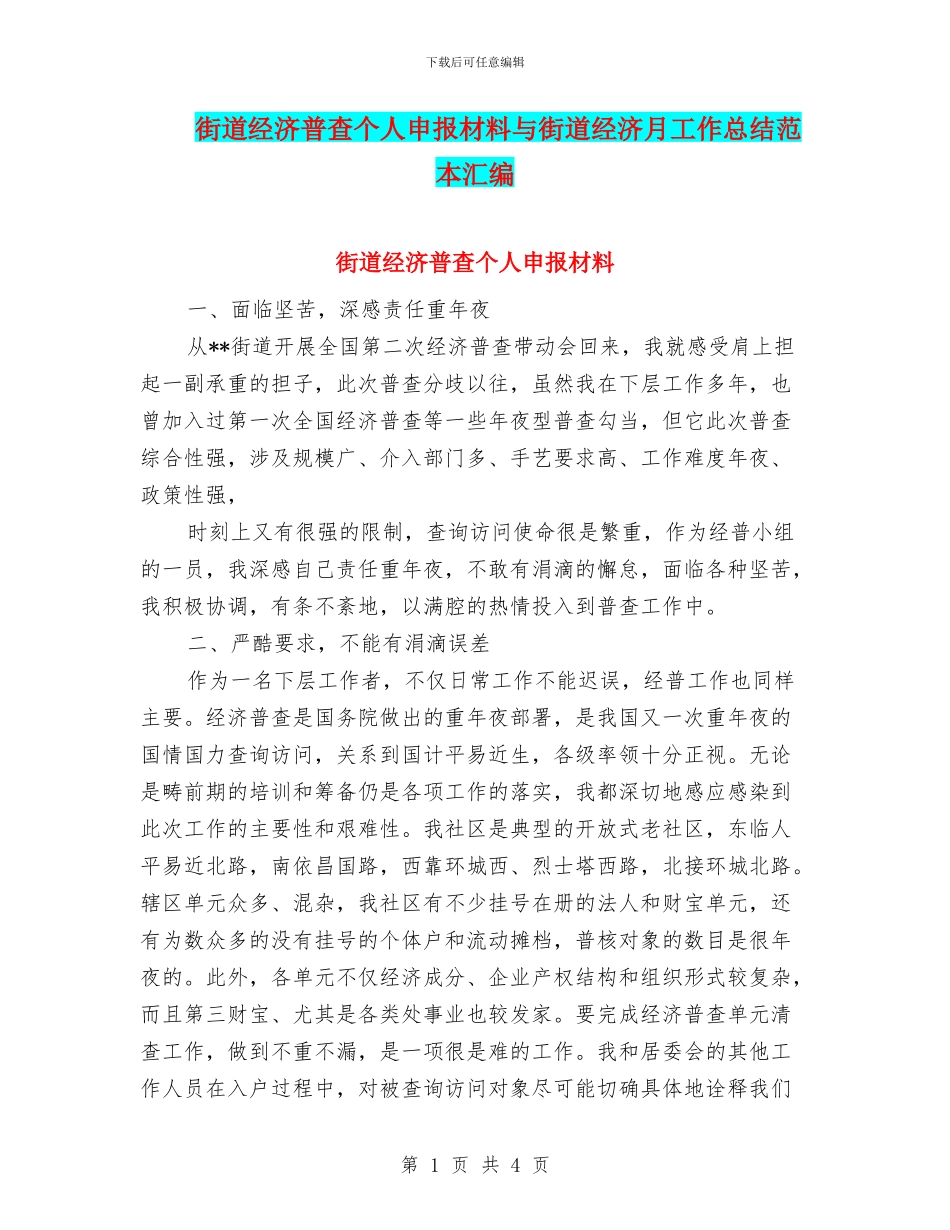 下载后可任意编辑

街道经济普查个人申报材料与街道经济月工作总结范本汇编

街道经济普查个人申报材料

一、面临坚苦，深感责任重年夜

从**街道开展全国第二次经济普查带动会回来，我就感受肩上担起一副承重的担子，此次普查分歧以往，虽然我在下层工作多年，也曾加入过第一次全国经济普查等一些年夜型普查勾当，但它此次普查综合性强，涉及规模广、介入部门多、手艺要求高、工作难度年夜、政策性强，

时刻上又有很强的限制，查询访问使命很是繁重，作为经普小组的一员，我深感自己责任重年夜，不敢有涓滴的懈怠，面临各种坚苦，我积极协调，有条不紊地，以满腔的热情投入到普查工作中。

二、严酷要求，不能有涓滴误差

作为一名下层工作者，不仅日常工作不能迟误，经普工作也同样主要。经济普查是国务院做出的重年夜部署，是我国又一次重年夜的国情国力查询访问，关系到国计平易近生，各级率领十分正视。无论是畴前期的培训和筹备仍是各项工作的落实，我都深切地感应感染到此次工作的主要性和艰难性。我社区是典型的开放式老社区，东临人平易近北路，南依昌国路，西靠环城西、烈士塔西路，北接环城北路。辖区单元众多、混杂，我社区有不少挂号在册的法人和财宝单元，还有为数众多的没有挂号的个体户和流动摊档，普核对象的数目是很年夜的。此外，各单元不仅经济成分、企业产权结构和组织形式较复杂，而且第三财宝、尤其是各类处事业也较发家。要完成经济普查单元清查工作，做到不重不漏，是一项很是难的工作。我和居委会的其他工作人员在入户过程中，对被查询访问对象尽可能切确具体地诠释我们

第 1 页 共 4 页